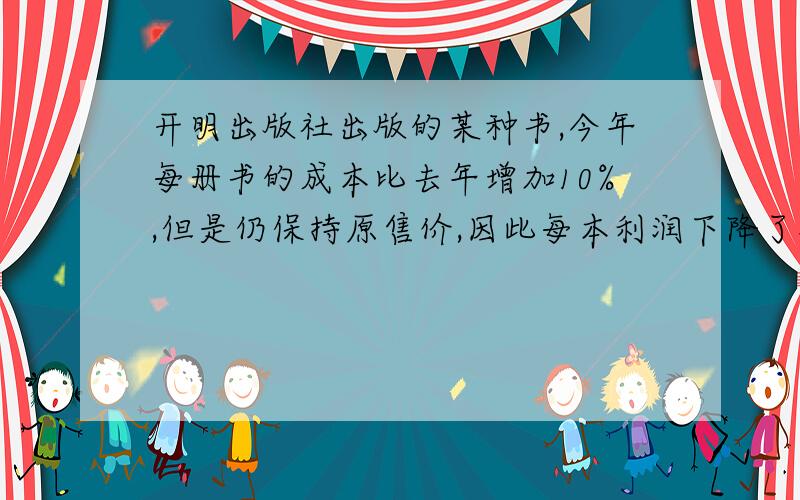 开明出版社出版的某种书,今年每册书的成本比去年增加10%,但是仍保持原售价,因此每本利润下降了